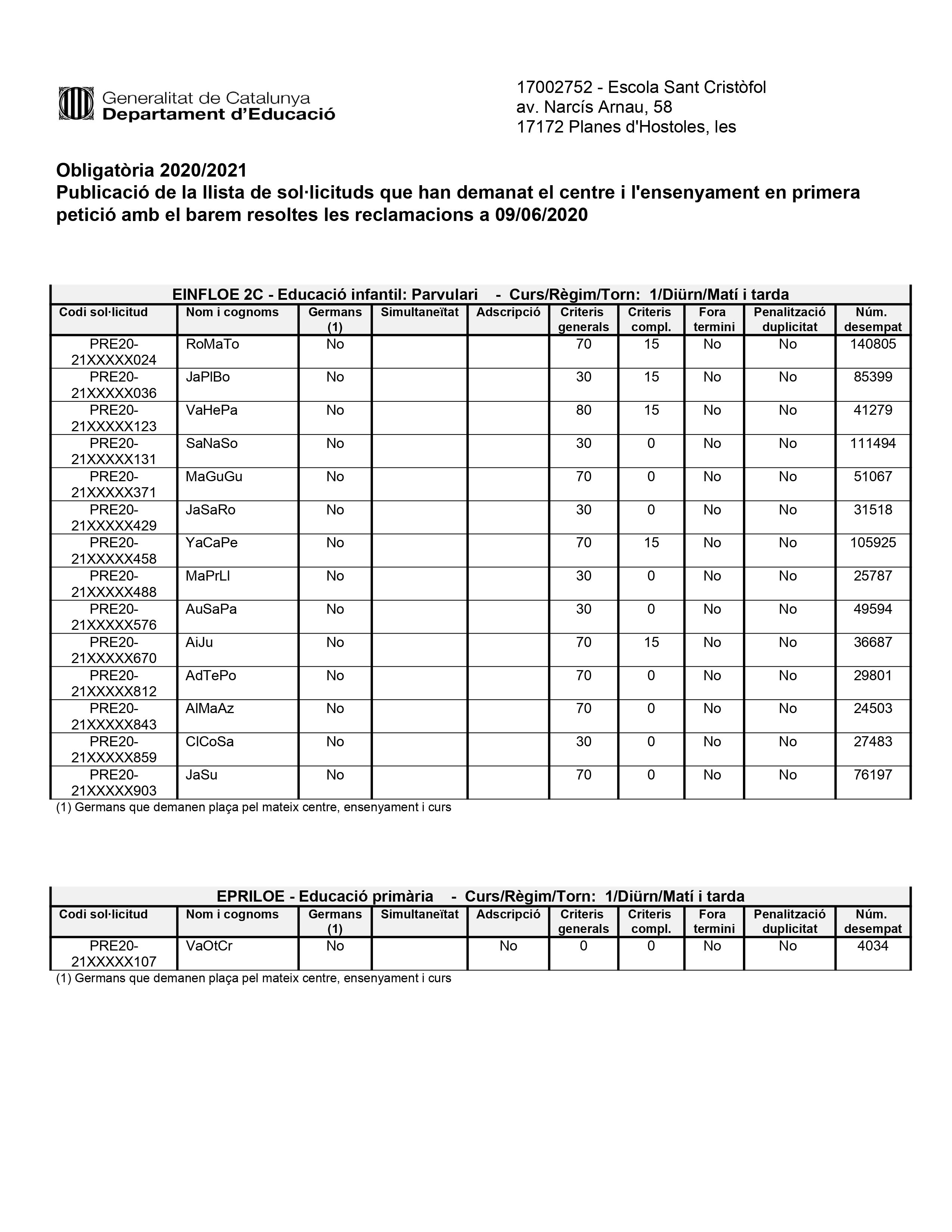 Generalitat de Catalunya
Departament d'Educació

17002752 - Escola Sant Cristòfol
av. Narcís Arnau, 58
17172 Planes d'Hostoles, les

Obligatòria 2020/2021
Publicació de la llista de sol·licituds que han demanat el centre i l'ensenyament en primera petició amb el barem resoltes les reclamacions a 09/06/2020

EINFLOE 2C - Educació infantil: Parvulari - Curs/Règim/Torn: 1/Diürn/Matí i tarda

| Codi sol·licitud | Nom i cognoms | Germans (1) | Simultaneïtat | Adscripció | Criteris generals | Criteris compl. | Fora termini | Penalització duplicitat | Núm. desempat |
|---|---|---|---|---|---|---|---|---|---|
| PRE20-21XXXXX024 | RoMaTo | No | | | 70 | 15 | No | No | 140805 |
| PRE20-21XXXXX036 | JaPlBo | No | | | 30 | 15 | No | No | 85399 |
| PRE20-21XXXXX123 | VaHePa | No | | | 80 | 15 | No | No | 41279 |
| PRE20-21XXXXX131 | SaNaSo | No | | | 30 | 0 | No | No | 111494 |
| PRE20-21XXXXX371 | MaGuGu | No | | | 70 | 0 | No | No | 51067 |
| PRE20-21XXXXX429 | JaSaRo | No | | | 30 | 0 | No | No | 31518 |
| PRE20-21XXXXX458 | YaCaPe | No | | | 70 | 15 | No | No | 105925 |
| PRE20-21XXXXX488 | MaPrLl | No | | | 30 | 0 | No | No | 25787 |
| PRE20-21XXXXX576 | AuSaPa | No | | | 30 | 0 | No | No | 49594 |
| PRE20-21XXXXX670 | AiJu | No | | | 70 | 15 | No | No | 36687 |
| PRE20-21XXXXX812 | AdTePo | No | | | 70 | 0 | No | No | 29801 |
| PRE20-21XXXXX843 | AlMaAz | No | | | 70 | 0 | No | No | 24503 |
| PRE20-21XXXXX859 | ClCoSa | No | | | 30 | 0 | No | No | 27483 |
| PRE20-21XXXXX903 | JaSu | No | | | 70 | 0 | No | No | 76197 |

(1) Germans que demanen plaça pel mateix centre, ensenyament i curs

EPRILOE - Educació primària - Curs/Règim/Torn: 1/Diürn/Matí i tarda

| Codi sol·licitud | Nom i cognoms | Germans (1) | Simultaneïtat | Adscripció | Criteris generals | Criteris compl. | Fora termini | Penalització duplicitat | Núm. desempat |
|---|---|---|---|---|---|---|---|---|---|
| PRE20-21XXXXX107 | VaOtCr | No | | No | 0 | 0 | No | No | 4034 |

(1) Germans que demanen plaça pel mateix centre, ensenyament i curs